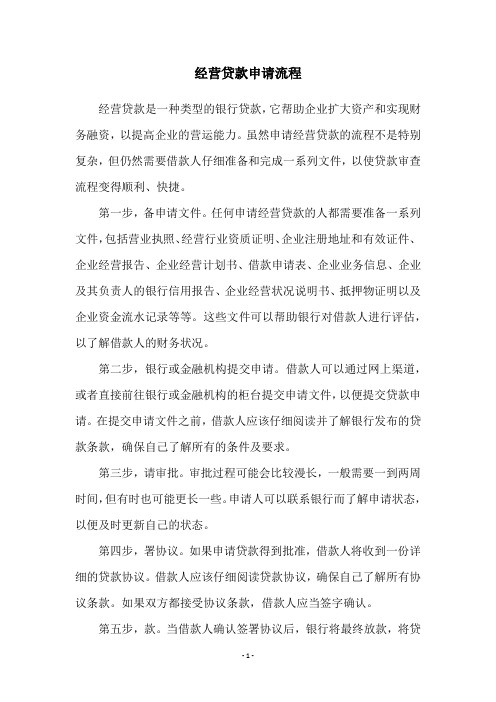 经营贷款申请流程

经营贷款是一种类型的银行贷款，它帮助企业扩大资产和实现财务融资，以提高企业的营运能力。虽然申请经营贷款的流程不是特别复杂，但仍然需要借款人仔细准备和完成一系列文件，以使贷款审查流程变得顺利、快捷。

第一步，备申请文件。任何申请经营贷款的人都需要准备一系列文件，包括营业执照、经营行业资质证明、企业注册地址和有效证件、企业经营报告、企业经营计划书、借款申请表、企业业务信息、企业及其负责人的银行信用报告、企业经营状况说明书、抵押物证明以及企业资金流水记录等等。这些文件可以帮助银行对借款人进行评估，以了解借款人的财务状况。

第二步，银行或金融机构提交申请。借款人可以通过网上渠道，或者直接前往银行或金融机构的柜台提交申请文件，以便提交贷款申请。在提交申请文件之前，借款人应该仔细阅读并了解银行发布的贷款条款，确保自己了解所有的条件及要求。

第三步，请审批。审批过程可能会比较漫长，一般需要一到两周时间，但有时也可能更长一些。申请人可以联系银行而了解申请状态，以便及时更新自己的状态。

第四步，署协议。如果申请贷款得到批准，借款人将收到一份详细的贷款协议。借款人应该仔细阅读贷款协议，确保自己了解所有协议条款。如果双方都接受协议条款，借款人应当签字确认。

第五步，款。当借款人确认签署协议后，银行将最终放款，将贷

- 1 -